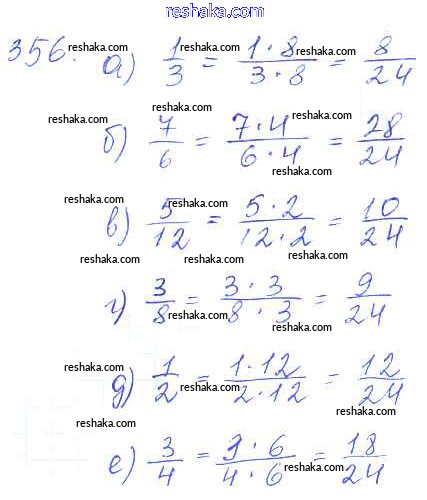 reshaka.com

356. reshaka.com а) $\frac{1}{3} = \frac{1 \cdot 8}{3 \cdot 8} = \frac{8}{24}$ reshaka.com reshaka.com

reshaka.com reshaka.com reshaka.com

б) $\frac{7}{6} = \frac{7 \cdot 4}{6 \cdot 4} = \frac{28}{24}$ reshaka.com

reshaka.com reshaka.com

в) $\frac{5}{12} = \frac{5 \cdot 2}{12 \cdot 2} = \frac{10}{24}$

reshaka.com reshaka.com reshaka.com

г) $\frac{3}{8} = \frac{3 \cdot 3}{8 \cdot 3} = \frac{9}{24}$ reshaka.com reshaka.com

reshaka.com

д) $\frac{1}{2} = \frac{1 \cdot 12}{2 \cdot 12} = \frac{12}{24}$ reshaka.com reshaka.com

reshaka.com

е) $\frac{3}{4} = \frac{3 \cdot 6}{4 \cdot 6} = \frac{18}{24}$ reshaka.com